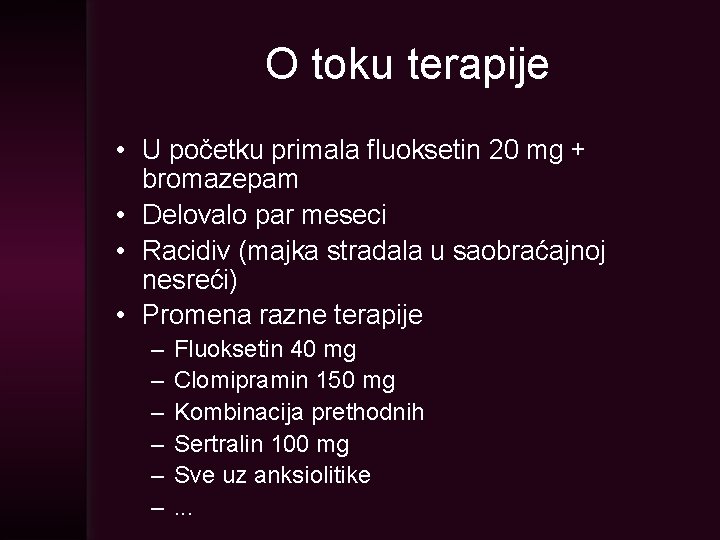 O toku terapije

• U početku primala fluoksetin 20 mg + bromazepam
• Delovalo par meseci
• Racidiv (majka stradala u saobraćajnoj nesreći)
• Promena razne terapije
– Fluoksetin 40 mg
– Clomipramin 150 mg
– Kombinacija prethodnih
– Sertralin 100 mg
– Sve uz anksiolitike
– ...